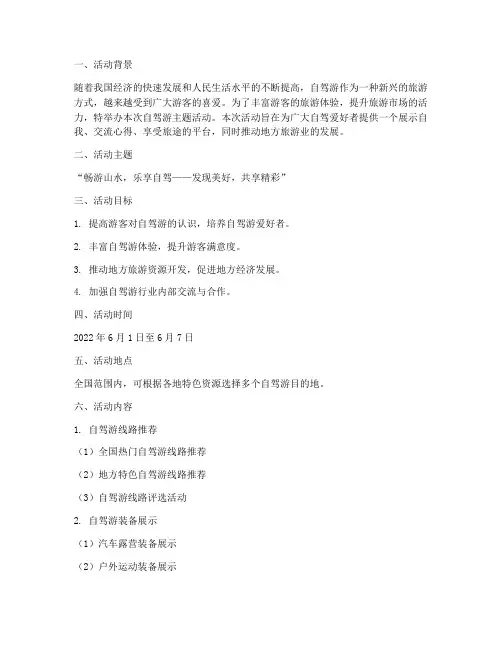 一、活动背景

随着我国经济的快速发展和人民生活水平的不断提高，自驾游作为一种新兴的旅游方式，越来越受到广大游客的喜爱。为了丰富游客的旅游体验，提升旅游市场的活力，特举办本次自驾游主题活动。本次活动旨在为广大自驾爱好者提供一个展示自我、交流心得、享受旅途的平台，同时推动地方旅游业的发展。

二、活动主题

“畅游山水，乐享自驾——发现美好，共享精彩”

三、活动目标

1. 提高游客对自驾游的认识，培养自驾游爱好者。

2. 丰富自驾游体验，提升游客满意度。

3. 推动地方旅游资源开发，促进地方经济发展。

4. 加强自驾游行业内部交流与合作。

四、活动时间

2022 年 6 月 1 日至 6 月 7 日

五、活动地点

全国范围内，可根据各地特色资源选择多个自驾游目的地。

六、活动内容

1. 自驾游线路推荐

（1）全国热门自驾游线路推荐

（2）地方特色自驾游线路推荐

（3）自驾游线路评选活动

2. 自驾游装备展示

（1）汽车露营装备展示

（2）户外运动装备展示